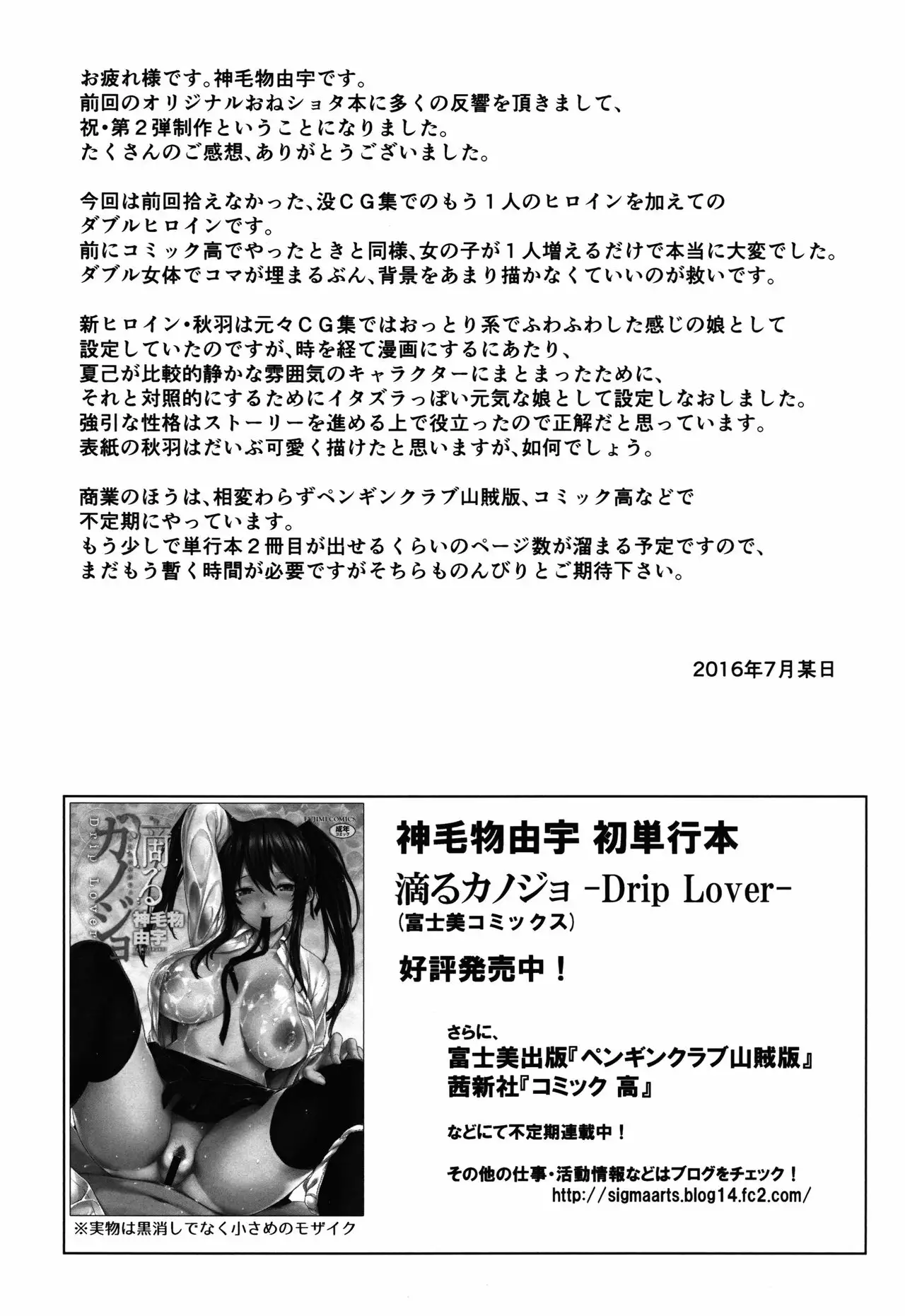 お疲れ様です。神毛物由宇です。
前回のオリジナルおねショタ本に多くの反響を頂きまして、
祝・第２弾制作ということになりました。
たくさんのご感想、ありがとうございました。

今回は前回拾えなかった、没ＣＧ集でのもう１人のヒロインを加えての
ダブルヒロインです。
前にコミック高でやったときと同様、女の子が１人増えるだけで本当に大変でした。
ダブル女体でコマが埋まるぶん、背景をあまり描かなくていいのが救いです。

新ヒロイン・秋羽は元々ＣＧ集ではおっとり系でふわふわした感じの娘として
設定していたのですが、時を経て漫画にするにあたり、
夏己が比較的静かな雰囲気のキャラクターにまとまったために、
それと対照的にするためにイタズラっぽい元気な娘として設定しなおしました。
強引な性格はストーリーを進める上で役立ったので正解だと思っています。
表紙の秋羽はだいぶ可愛く描けたと思いますが、如何でしょう。

商業のほうは、相変わらずペンギンクラブ山賊版、コミック高などで
不定期にやっています。
もう少しで単行本２冊目が出せるくらいのページ数が溜まる予定ですので、
まだもう暫く時間が必要ですがそちらものんびりとご期待下さい。

2016年7月某日

FUJIMI COMICS
成年コミック
滴るカノジョ
Drip Lover
神毛物由宇

※実物は黒消しでなく小さめのモザイク

神毛物由宇 初単行本
滴るカノジョ -Drip Lover-
（富士美コミックス）
好評発売中！

さらに、
富士美出版『ペンギンクラブ山賊版』
茜新社『コミック 高』
などにて不定期連載中！

その他の仕事・活動情報などはブログをチェック！
http://sigmaarts.blog14.fc2.com/